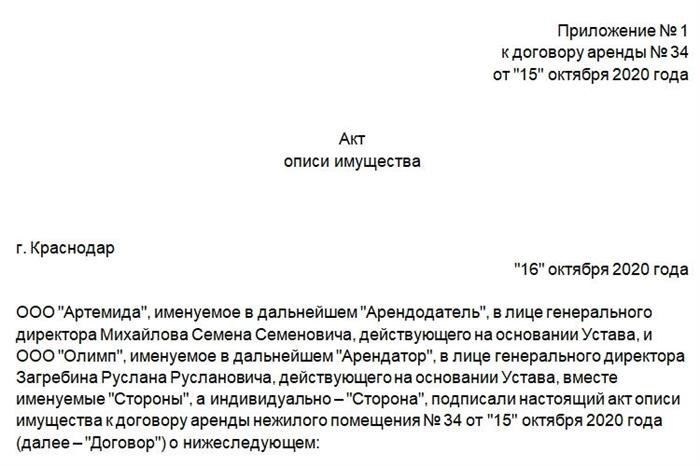 Приложение № 1
к договору аренды № 34
от "15" октября 2020 года

Акт
описи имущества

г. Краснодар

"16" октября 2020 года

ООО "Артемида", именуемое в дальнейшем "Арендодатель", в лице генерального директора Михайлова Семена Семеновича, действующего на основании Устава, и ООО "Олимп", именуемое в дальнейшем "Арендатор", в лице генерального директора Загребина Руслана Руслановича, действующего на основании Устава, вместе именуемые "Стороны", а индивидуально – "Сторона", подписали настоящий акт описи имущества к договору аренды нежилого помещения № 34 от "15" октября 2020 года (далее – "Договор") о нижеследующем: